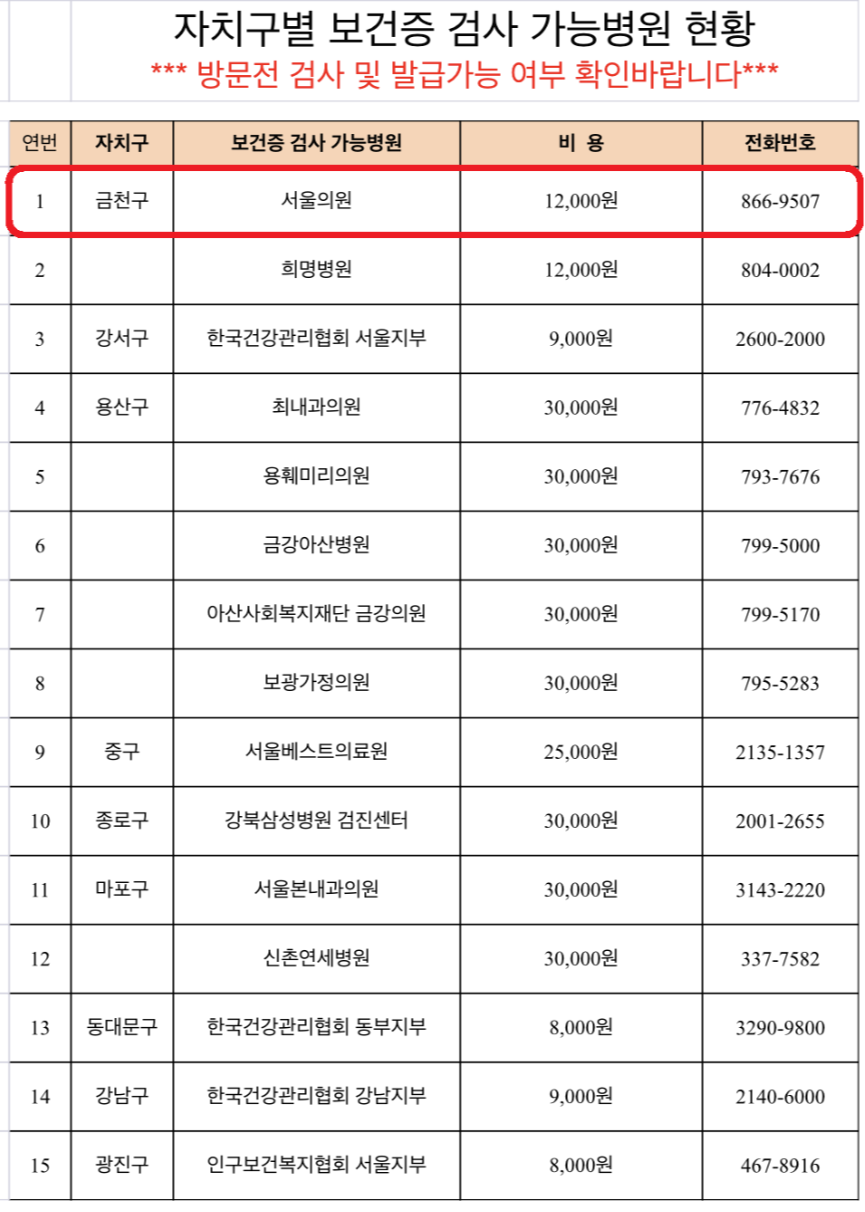 자치구별 보건증 검사 가능병원 현황
*** 방문전 검사 및 발급가능 여부 확인바랍니다***

| 연번 | 자치구 | 보건증 검사 가능병원 | 비 용 | 전화번호 |
|---|---|---|---|---|
| 1 | 금천구 | 서울의원 | 12,000원 | 866-9507 |
| 2 | | 희명병원 | 12,000원 | 804-0002 |
| 3 | 강서구 | 한국건강관리협회 서울지부 | 9,000원 | 2600-2000 |
| 4 | 용산구 | 최내과의원 | 30,000원 | 776-4832 |
| 5 | | 용훼미리의원 | 30,000원 | 793-7676 |
| 6 | | 금강아산병원 | 30,000원 | 799-5000 |
| 7 | | 아산사회복지재단 금강의원 | 30,000원 | 799-5170 |
| 8 | | 보광가정의원 | 30,000원 | 795-5283 |
| 9 | 중구 | 서울베스트의료원 | 25,000원 | 2135-1357 |
| 10 | 종로구 | 강북삼성병원 검진센터 | 30,000원 | 2001-2655 |
| 11 | 마포구 | 서울본내과의원 | 30,000원 | 3143-2220 |
| 12 | | 신촌연세병원 | 30,000원 | 337-7582 |
| 13 | 동대문구 | 한국건강관리협회 동부지부 | 8,000원 | 3290-9800 |
| 14 | 강남구 | 한국건강관리협회 강남지부 | 9,000원 | 2140-6000 |
| 15 | 광진구 | 인구보건복지협회 서울지부 | 8,000원 | 467-8916 |